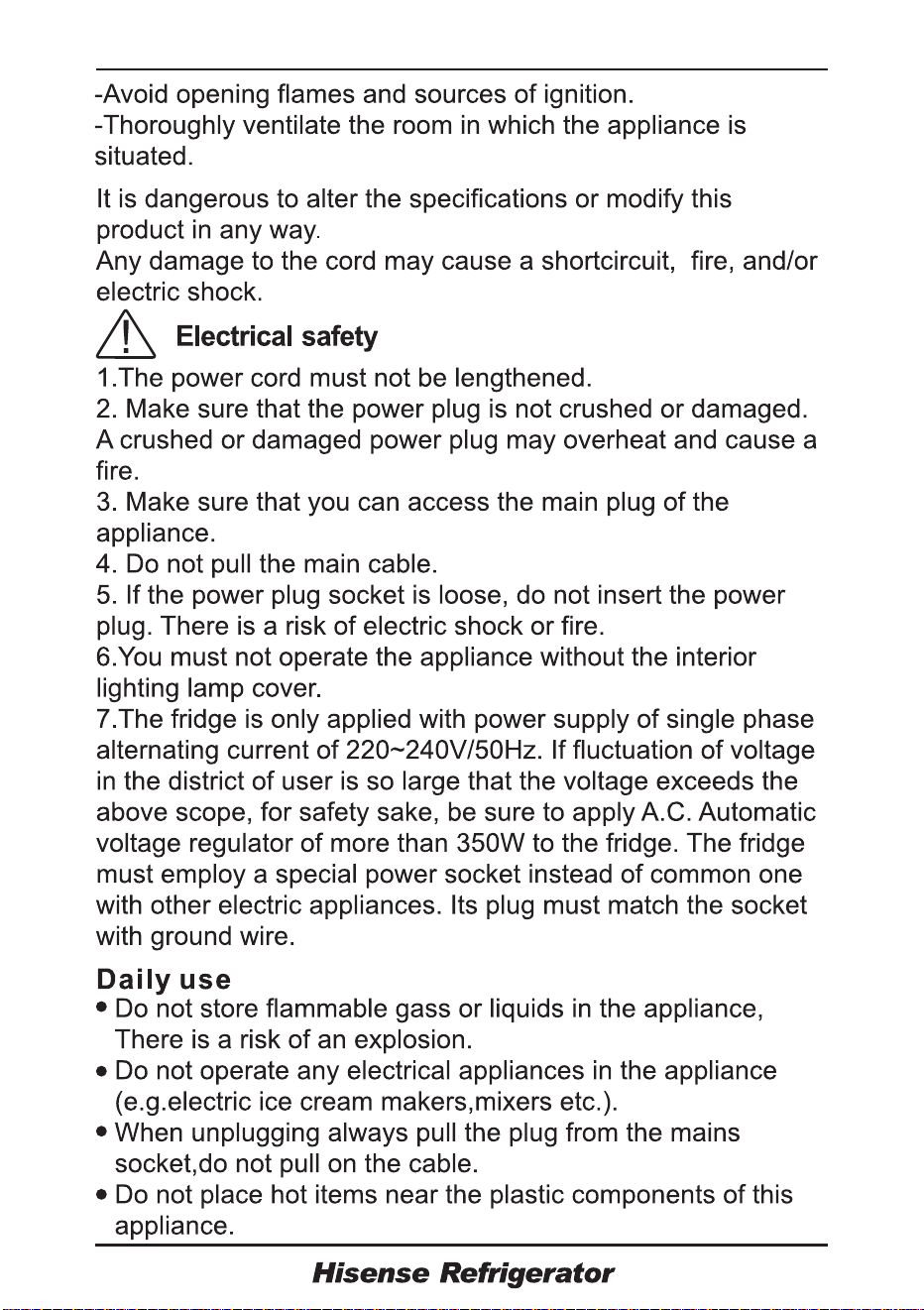 -Avoid opening flames and sources of ignition.
-Thoroughly ventilate the room in which the appliance is situated.

It is dangerous to alter the specifications or modify this product in any way.
Any damage to the cord may cause a shortcircuit, fire, and/or electric shock.

Electrical safety

1.The power cord must not be lengthened.
2. Make sure that the power plug is not crushed or damaged. A crushed or damaged power plug may overheat and cause a fire.
3. Make sure that you can access the main plug of the appliance.
4. Do not pull the main cable.
5. If the power plug socket is loose, do not insert the power plug. There is a risk of electric shock or fire.
6.You must not operate the appliance without the interior lighting lamp cover.
7.The fridge is only applied with power supply of single phase alternating current of 220~240V/50Hz. If fluctuation of voltage in the district of user is so large that the voltage exceeds the above scope, for safety sake, be sure to apply A.C. Automatic voltage regulator of more than 350W to the fridge. The fridge must employ a special power socket instead of common one with other electric appliances. Its plug must match the socket with ground wire.

Daily use
• Do not store flammable gass or liquids in the appliance, There is a risk of an explosion.
• Do not operate any electrical appliances in the appliance (e.g.electric ice cream makers,mixers etc.).
• When unplugging always pull the plug from the mains socket,do not pull on the cable.
• Do not place hot items near the plastic components of this appliance.

Hisense Refrigerator